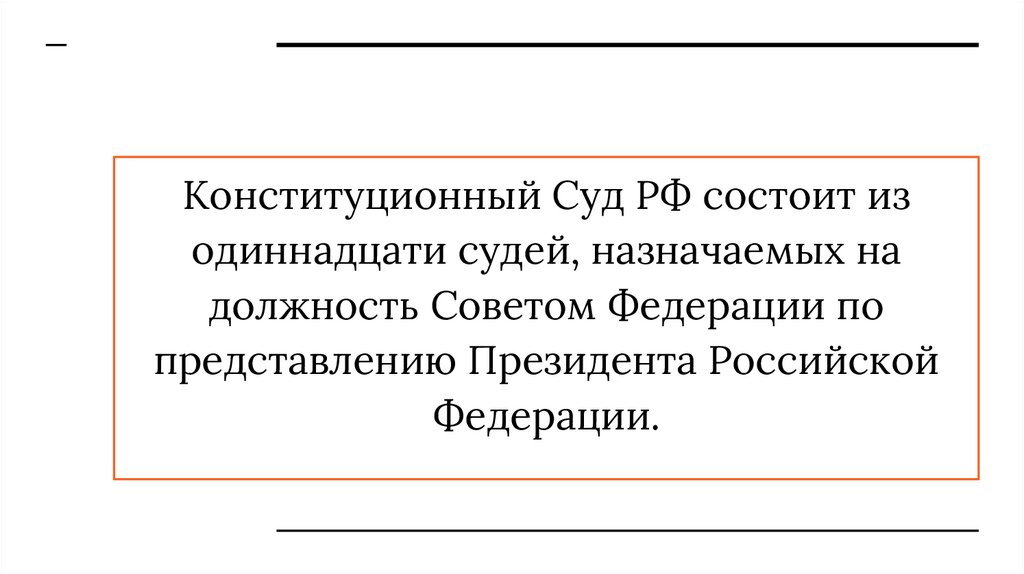 Конституционный Суд РФ состоит из одиннадцати судей, назначаемых на должность Советом Федерации по представлению Президента Российской Федерации.